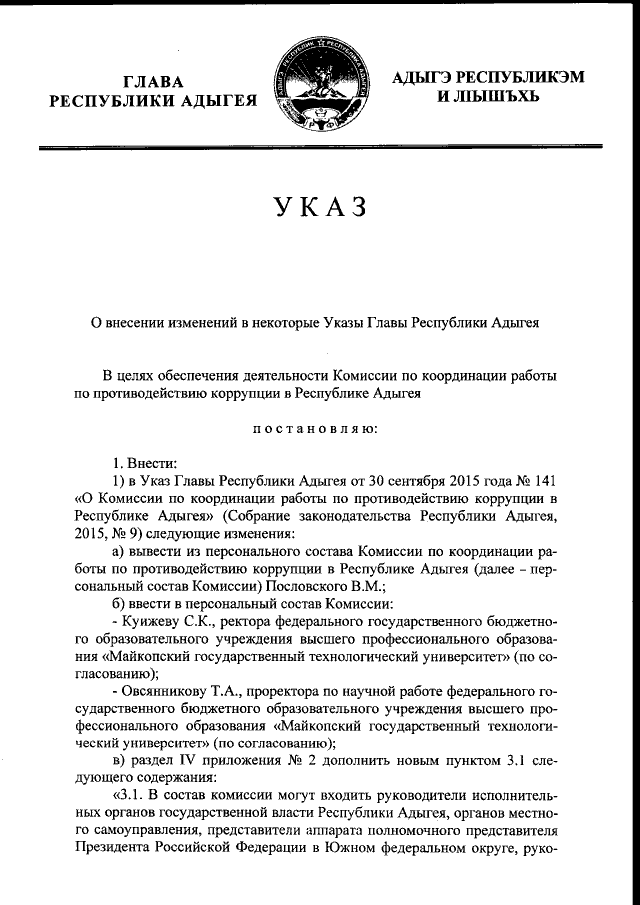 ГЛАВА
РЕСПУБЛИКИ АДЫГЕЯ

АДЫГЭ РЕСПУБЛИКЭМ
И ЛІЫШЪХЬ

УКАЗ

О внесении изменений в некоторые Указы Главы Республики Адыгея

В целях обеспечения деятельности Комиссии по координации работы по противодействию коррупции в Республике Адыгея

постановляю:

1. Внести:

1) в Указ Главы Республики Адыгея от 30 сентября 2015 года № 141 «О Комиссии по координации работы по противодействию коррупции в Республике Адыгея» (Собрание законодательства Республики Адыгея, 2015, № 9) следующие изменения:

а) вывести из персонального состава Комиссии по координации работы по противодействию коррупции в Республике Адыгея (далее – персональный состав Комиссии) Пословского В.М.;

б) ввести в персональный состав Комиссии:

- Куижеву С.К., ректора федерального государственного бюджетного образовательного учреждения высшего профессионального образования «Майкопский государственный технологический университет» (по согласованию);

- Овсянникову Т.А., проректора по научной работе федерального государственного бюджетного образовательного учреждения высшего профессионального образования «Майкопский государственный технологический университет» (по согласованию);

в) раздел IV приложения № 2 дополнить новым пунктом 3.1 следующего содержания:

«3.1. В состав комиссии могут входить руководители исполнительных органов государственной власти Республики Адыгея, органов местного самоуправления, представители аппарата полномочного представителя Президента Российской Федерации в Южном федеральном округе, руко-